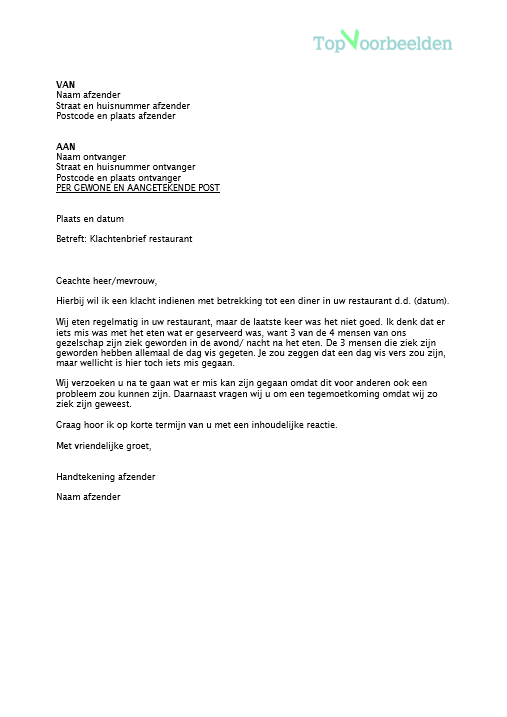 TopVoorbeelden

VAN
Naam afzender
Straat en huisnummer afzender
Postcode en plaats afzender

AAN
Naam ontvanger
Straat en huisnummer ontvanger
Postcode en plaats ontvanger
PER GEWONE EN AANGETEKENDE POST

Plaats en datum

Betreft: Klachtenbrief restaurant

Geachte heer/mevrouw,

Hierbij wil ik een klacht indienen met betrekking tot een diner in uw restaurant d.d. (datum).

Wij eten regelmatig in uw restaurant, maar de laatste keer was het niet goed. Ik denk dat er iets mis was met het eten wat er geserveerd was, want 3 van de 4 mensen van ons gezelschap zijn ziek geworden in de avond/ nacht na het eten. De 3 mensen die ziek zijn geworden hebben allemaal de dag vis gegeten. Je zou zeggen dat een dag vis vers zou zijn, maar wellicht is hier toch iets mis gegaan.

Wij verzoeken u na te gaan wat er mis kan zijn gegaan omdat dit voor anderen ook een probleem zou kunnen zijn. Daarnaast vragen wij u om een tegemoetkoming omdat wij zo ziek zijn geweest.

Graag hoor ik op korte termijn van u met een inhoudelijke reactie.

Met vriendelijke groet,

Handtekening afzender

Naam afzender